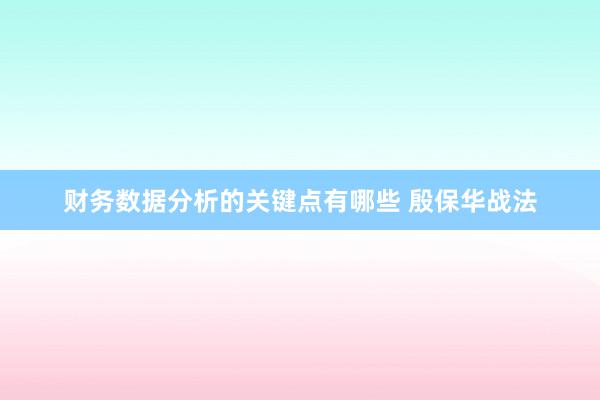 财务数据分析的关键点有哪些 殷保华战法